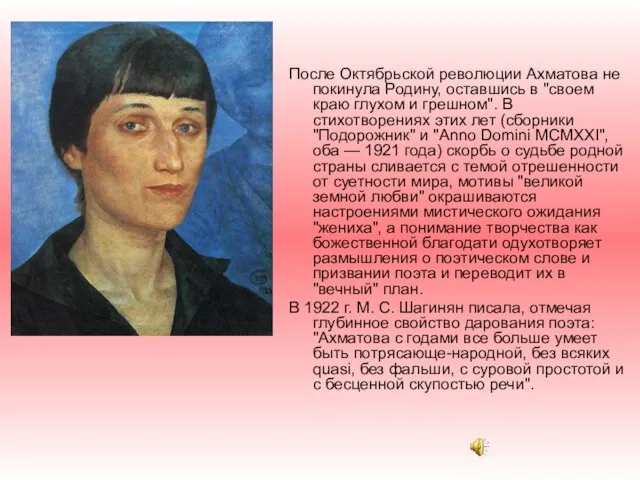 После Октябрьской революции Ахматова не покинула Родину, оставшись в "своем краю глухом и грешном". В стихотворениях этих лет (сборники "Подорожник" и "Anno Domini MCMXXI", оба — 1921 года) скорбь о судьбе родной страны сливается с темой отрешенности от суетности мира, мотивы "великой земной любви" окрашиваются настроениями мистического ожидания "жениха", а понимание творчества как божественной благодати одухотворяет размышления о поэтическом слове и призвании поэта и переводит их в "вечный" план.

В 1922 г. М. С. Шагинян писала, отмечая глубинное свойство дарования поэта: "Ахматова с годами все больше умеет быть потрясающе-народной, без всяких quasi, без фальши, с суровой простотой и с бесценной скупостью речи".